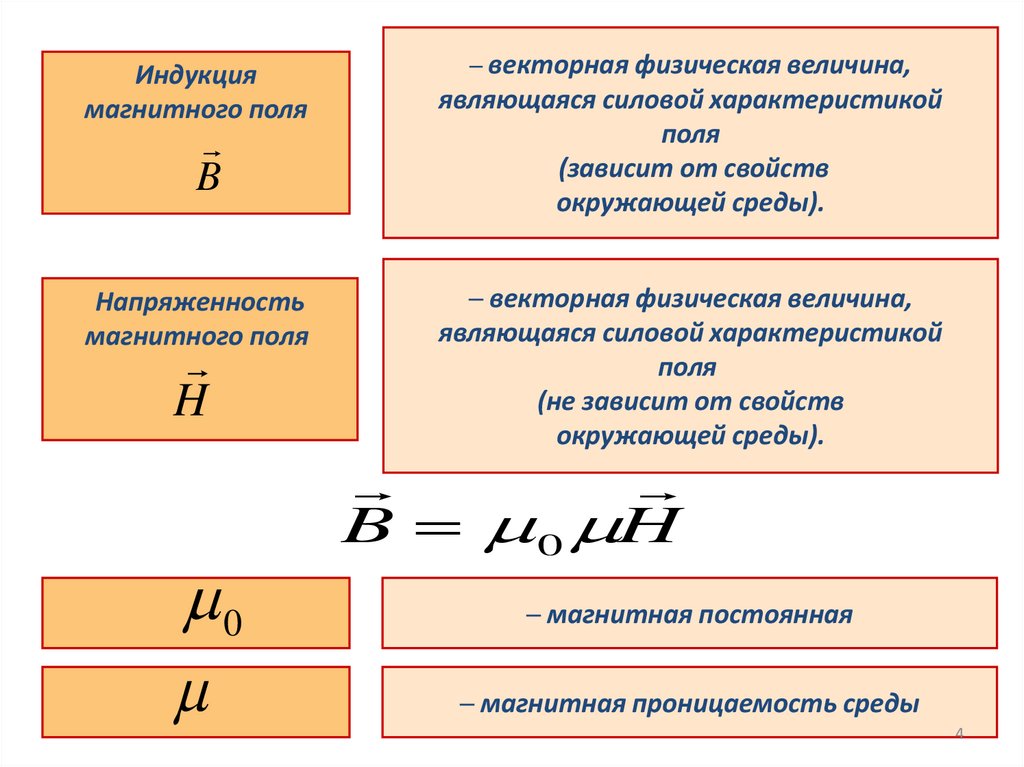 Индукция магнитного поля

$\vec{B}$

– векторная физическая величина, являющаяся силовой характеристикой поля (зависит от свойств окружающей среды).

Напряженность магнитного поля

$\vec{H}$

– векторная физическая величина, являющаяся силовой характеристикой поля (не зависит от свойств окружающей среды).

$\vec{B} = \mu_0 \mu \vec{H}$

$\mu_0$

– магнитная постоянная

$\mu$

– магнитная проницаемость среды

4